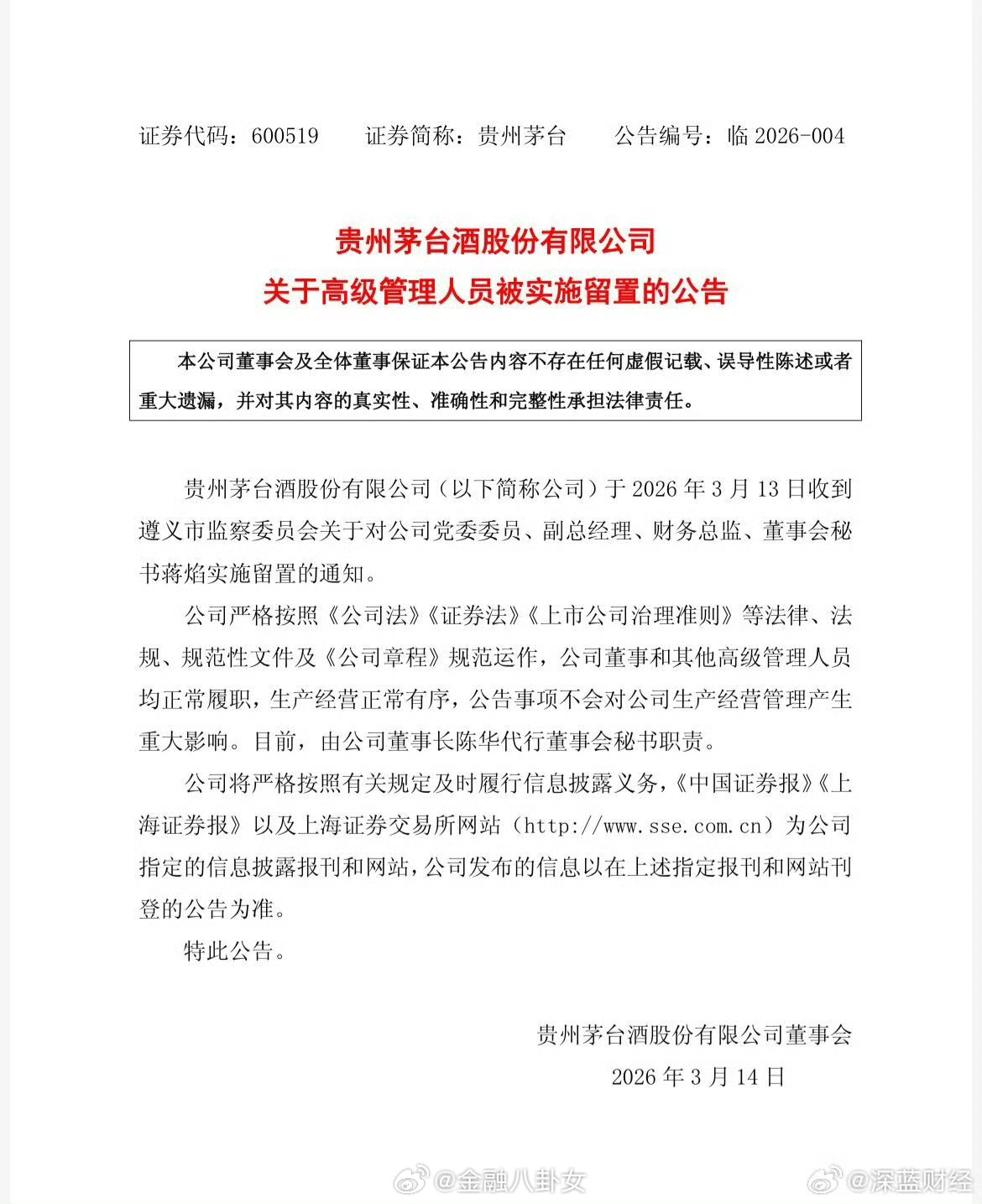 证券代码：600519　　证券简称：贵州茅台　　公告编号：临 2026-004

贵州茅台酒股份有限公司
关于高级管理人员被实施留置的公告

本公司董事会及全体董事保证本公告内容不存在任何虚假记载、误导性陈述或者重大遗漏，并对其内容的真实性、准确性和完整性承担法律责任。

贵州茅台酒股份有限公司（以下简称公司）于 2026 年 3 月 13 日收到遵义市监察委员会关于对公司党委委员、副总经理、财务总监、董事会秘书蒋焰实施留置的通知。

公司严格按照《公司法》《证券法》《上市公司治理准则》等法律、法规、规范性文件及《公司章程》规范运作，公司董事和其他高级管理人员均正常履职，生产经营正常有序，公告事项不会对公司生产经营管理产生重大影响。目前，由公司董事长陈华代行董事会秘书职责。

公司将严格按照有关规定及时履行信息披露义务，《中国证券报》《上海证券报》以及上海证券交易所网站（http://www.sse.com.cn）为公司指定的信息披露报刊和网站，公司发布的信息以在上述指定报刊和网站刊登的公告为准。

特此公告。

贵州茅台酒股份有限公司董事会
2026 年 3 月 14 日

@金融八卦女　@深蓝财经